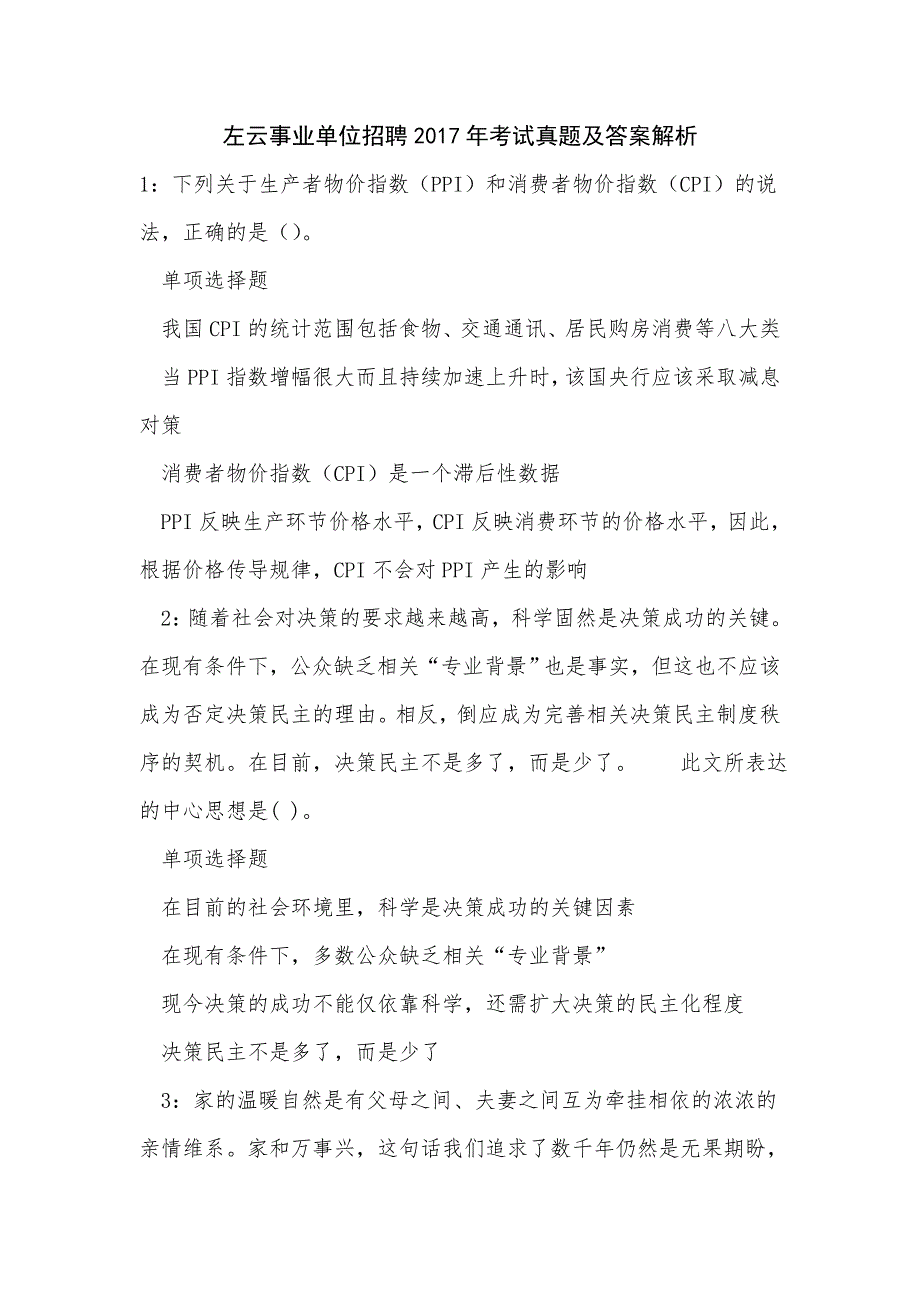 左云事业单位招聘2017年考试真题及答案解析

1：下列关于生产者物价指数（PPI）和消费者物价指数（CPI）的说法，正确的是（）。

单项选择题

我国CPI的统计范围包括食物、交通通讯、居民购房消费等八大类

当PPI指数增幅很大而且持续加速上升时，该国央行应该采取减息对策

消费者物价指数（CPI）是一个滞后性数据

PPI反映生产环节价格水平，CPI反映消费环节的价格水平，因此，根据价格传导规律，CPI不会对PPI产生的影响

2：随着社会对决策的要求越来越高，科学固然是决策成功的关键。在现有条件下，公众缺乏相关“专业背景”也是事实，但这也不应该成为否定决策民主的理由。相反，倒应成为完善相关决策民主制度秩序的契机。在目前，决策民主不是多了，而是少了。 此文所表达的中心思想是( )。

单项选择题

在目前的社会环境里，科学是决策成功的关键因素

在现有条件下，多数公众缺乏相关“专业背景”

现今决策的成功不能仅依靠科学，还需扩大决策的民主化程度

决策民主不是多了，而是少了

3：家的温暖自然是有父母之间、夫妻之间互为牵挂相依的浓浓的亲情维系。家和万事兴，这句话我们追求了数千年仍然是无果期盼，